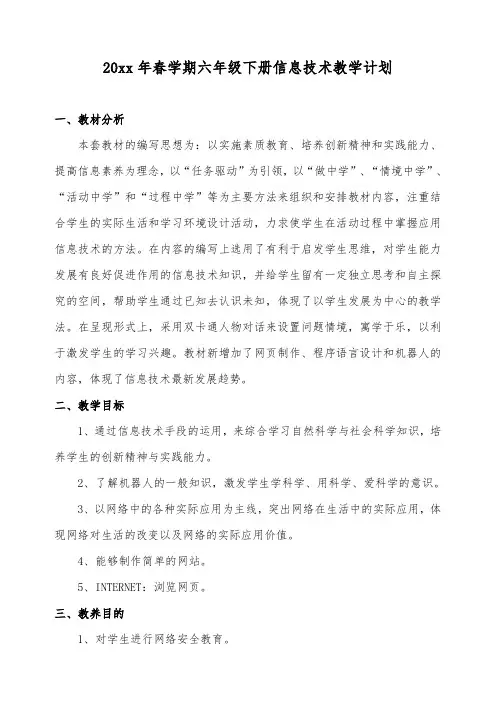 20xx 年春学期六年级下册信息技术教学计划

一、教材分析

本套教材的编写思想为：以实施素质教育、培养创新精神和实践能力、提高信息素养为理念，以“任务驱动”为引领，以“做中学”、“情境中学”、“活动中学”和“过程中学”等为主要方法来组织和安排教材内容，注重结合学生的实际生活和学习环境设计活动，力求使学生在活动过程中掌握应用信息技术的方法。在内容的编写上选用了有利于启发学生思维，对学生能力发展有良好促进作用的信息技术知识，并给学生留有一定独立思考和自主探究的空间，帮助学生通过已知去认识未知，体现了以学生发展为中心的教学法。在呈现形式上，采用双卡通人物对话来设置问题情境，寓学于乐，以利于激发学生的学习兴趣。教材新增加了网页制作、程序语言设计和机器人的内容，体现了信息技术最新发展趋势。

二、教学目标

1、通过信息技术手段的运用，来综合学习自然科学与社会科学知识，培养学生的创新精神与实践能力。

2、了解机器人的一般知识，激发学生学科学、用科学、爱科学的意识。

3、以网络中的各种实际应用为主线，突出网络在生活中的实际应用，体现网络对生活的改变以及网络的实际应用价值。

4、能够制作简单的网站。

5、INTERNET：浏览网页。

三、教养目的

1、对学生进行网络安全教育。